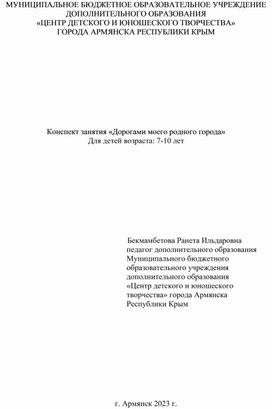 МУНИЦИПАЛЬНОЕ БЮДЖЕТНОЕ ОБРАЗОВАТЕЛЬНОЕ УЧРЕЖДЕНИЕ ДОПОЛНИТЕЛЬНОГО ОБРАЗОВАНИЯ
«ЦЕНТР ДЕТСКОГО И ЮНОШЕСКОГО ТВОРЧЕСТВА»
ГОРОДА АРМЯНСКА РЕСПУБЛИКИ КРЫМ

Конспект занятия «Дорогами моего родного города»
Для детей возраста: 7-10 лет

Бекмамбетова Ранета Ильдаровна
педагог дополнительного образования
Муниципального бюджетного образовательного учреждения дополнительного образования «Центр детского и юношеского творчества» города Армянска Республики Крым

г. Армянск 2023 г.